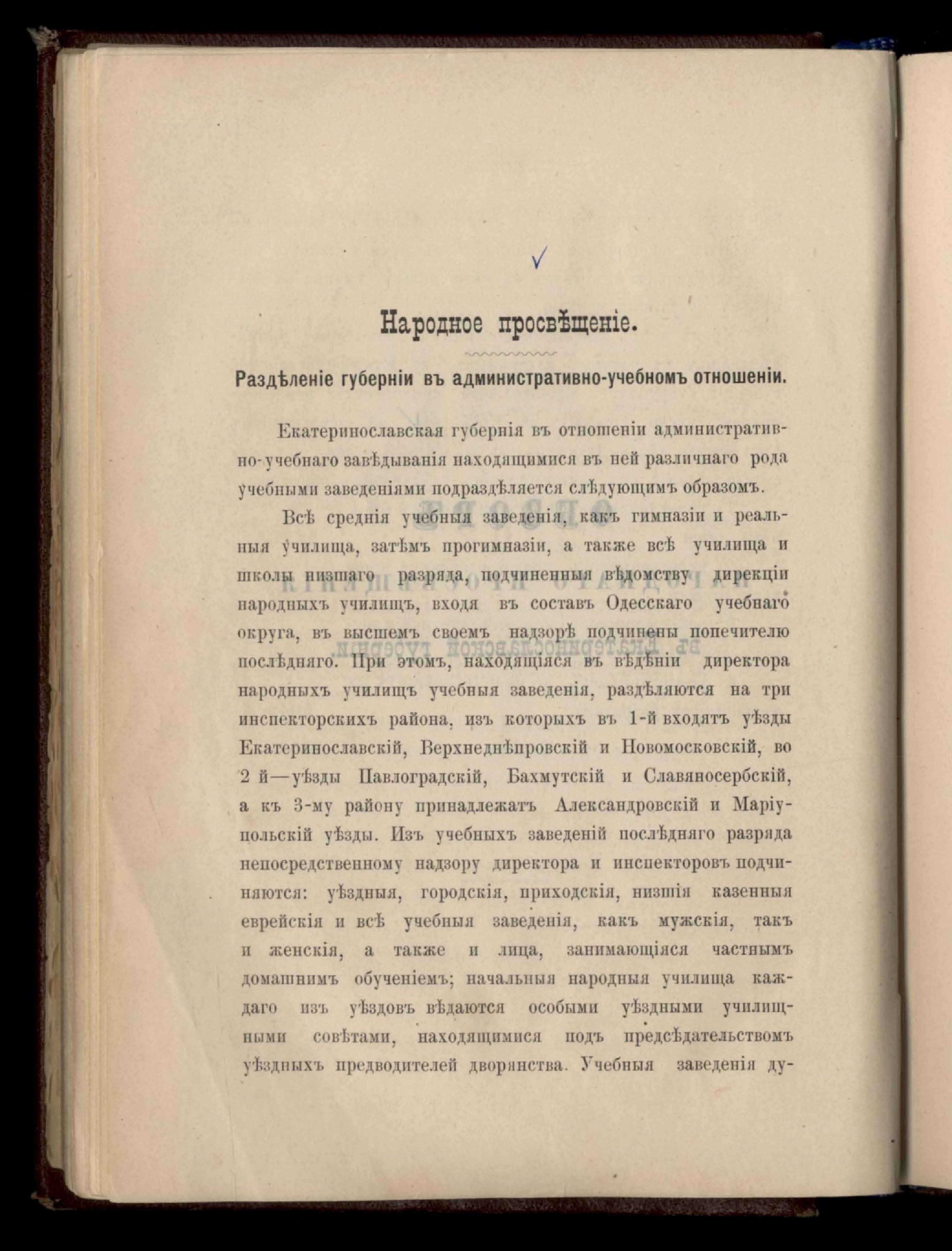 Народное просвѣщеніе.

Раздѣленіе губерніи въ административно-учебномъ отношеніи.

Екатеринославская губернія въ отношеніи административно-учебнаго завѣдыванія находящимися въ ней различнаго рода учебными заведеніями подраздѣляется слѣдующимъ образомъ.

Всѣ среднія учебныя заведенія, какъ гимназіи и реальныя училища, затѣмъ прогимназіи, а также всѣ училища и школы низшаго разряда, подчиненныя вѣдомству дирекціи народныхъ училищъ, входя въ составъ Одесскаго учебнаго округа, въ высшемъ своемъ надзорѣ подчинены попечителю послѣдняго. При этомъ, находящіяся въ вѣдѣніи директора народныхъ училищъ учебныя заведенія, раздѣляются на три инспекторскихъ района, изъ которыхъ въ 1-й входятъ уѣзды Екатеринославскій, Верхнеднѣпровскій и Новомосковскій, во 2 й—уѣзды Павлоградскій, Бахмутскій и Славяносербскій, а къ 3-му району принадлежатъ Александровскій и Маріупольскій уѣзды. Изъ учебныхъ заведеній послѣдняго разряда непосредственному надзору директора и инспекторовъ подчиняются: уѣздныя, городскія, приходскія, низшія казенныя еврейскія и всѣ учебныя заведенія, какъ мужскія, такъ и женскія, а также и лица, занимающіяся частнымъ домашнимъ обученіемъ; начальныя народныя училища каждаго изъ уѣздовъ вѣдаются особыми уѣздными училищными совѣтами, находящимися подъ предсѣдательствомъ уѣздныхъ предводителей дворянства. Учебныя заведенія ду-